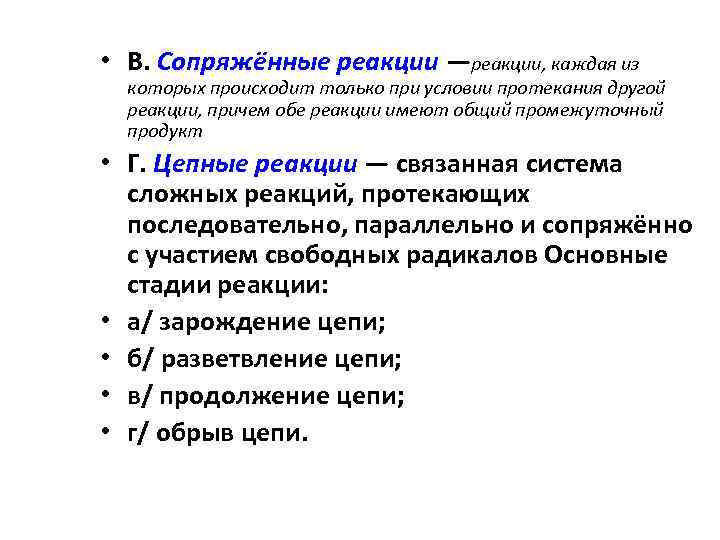 • В. Сопряжённые реакции —реакции, каждая из которых происходит только при условии протекания другой реакции, причем обе реакции имеют общий промежуточный продукт

• Г. Цепные реакции — связанная система сложных реакций, протекающих последовательно, параллельно и сопряжённо с участием свободных радикалов Основные стадии реакции:

• а/ зарождение цепи;

• б/ разветвление цепи;

• в/ продолжение цепи;

• г/ обрыв цепи.